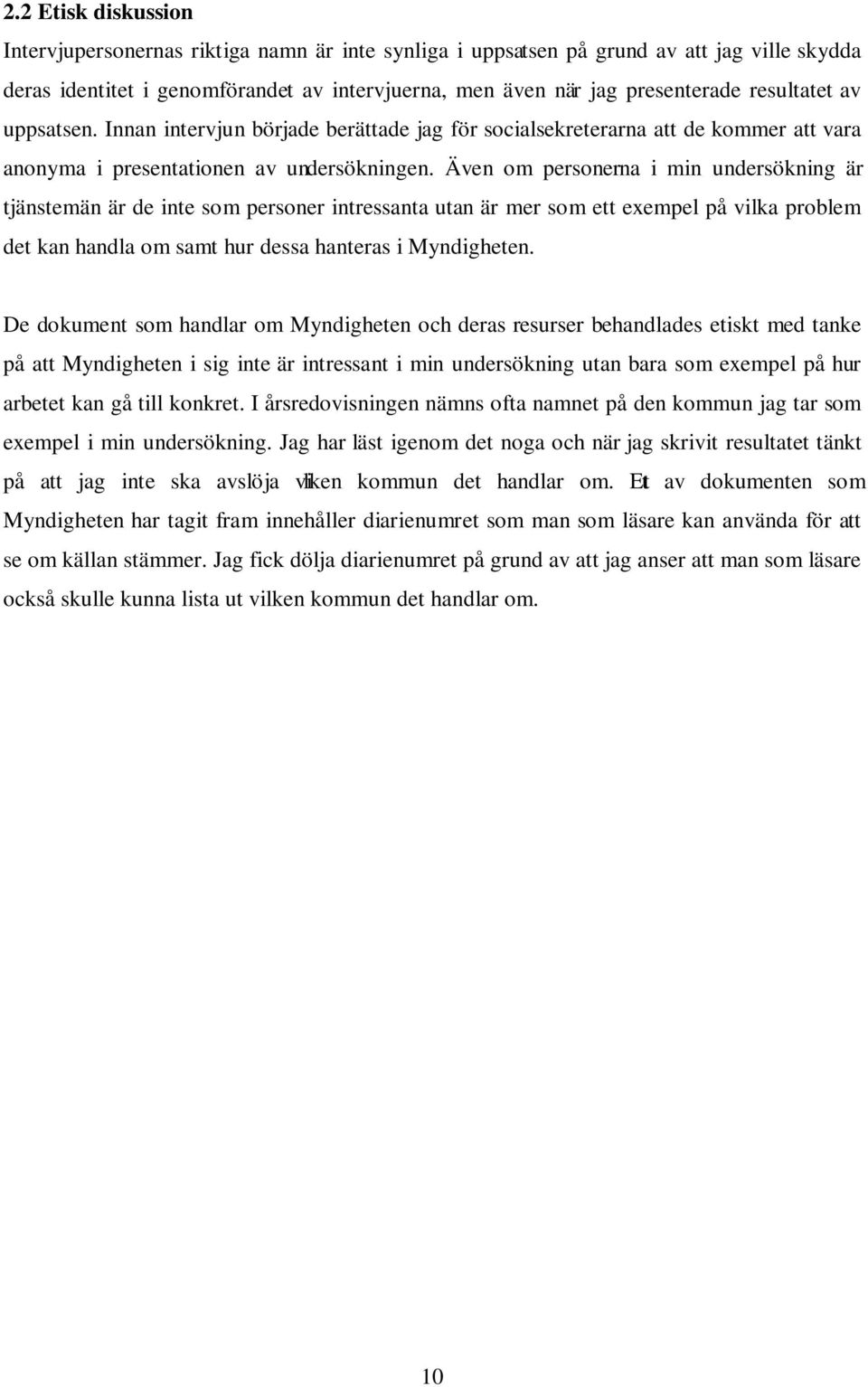 2.2 Etisk diskussion

Intervjupersonernas riktiga namn är inte synliga i uppsatsen på grund av att jag ville skydda deras identitet i genomförandet av intervjuerna, men även när jag presenterade resultatet av uppsatsen. Innan intervjun började berättade jag för socialsekreterarna att de kommer att vara anonyma i presentationen av undersökningen. Även om personerna i min undersökning är tjänstemän är de inte som personer intressanta utan är mer som ett exempel på vilka problem det kan handla om samt hur dessa hanteras i Myndigheten.

De dokument som handlar om Myndigheten och deras resurser behandlades etiskt med tanke på att Myndigheten i sig inte är intressant i min undersökning utan bara som exempel på hur arbetet kan gå till konkret. I årsredovisningen nämns ofta namnet på den kommun jag tar som exempel i min undersökning. Jag har läst igenom det noga och när jag skrivit resultatet tänkt på att jag inte ska avslöja vilken kommun det handlar om. Ett av dokumenten som Myndigheten har tagit fram innehåller diarienumret som man som läsare kan använda för att se om källan stämmer. Jag fick dölja diarienumret på grund av att jag anser att man som läsare också skulle kunna lista ut vilken kommun det handlar om.

10